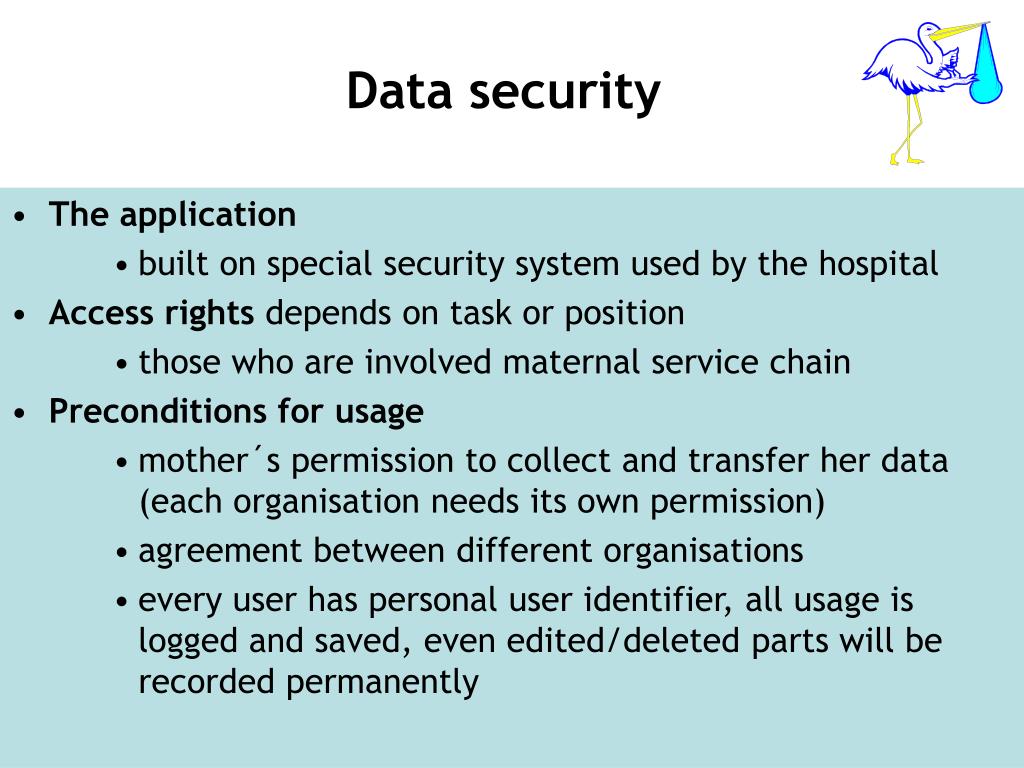 Data security

• The application
  • built on special security system used by the hospital
• Access rights depends on task or position
  • those who are involved maternal service chain
• Preconditions for usage
  • mother´s permission to collect and transfer her data (each organisation needs its own permission)
  • agreement between different organisations
  • every user has personal user identifier, all usage is logged and saved, even edited/deleted parts will be recorded permanently